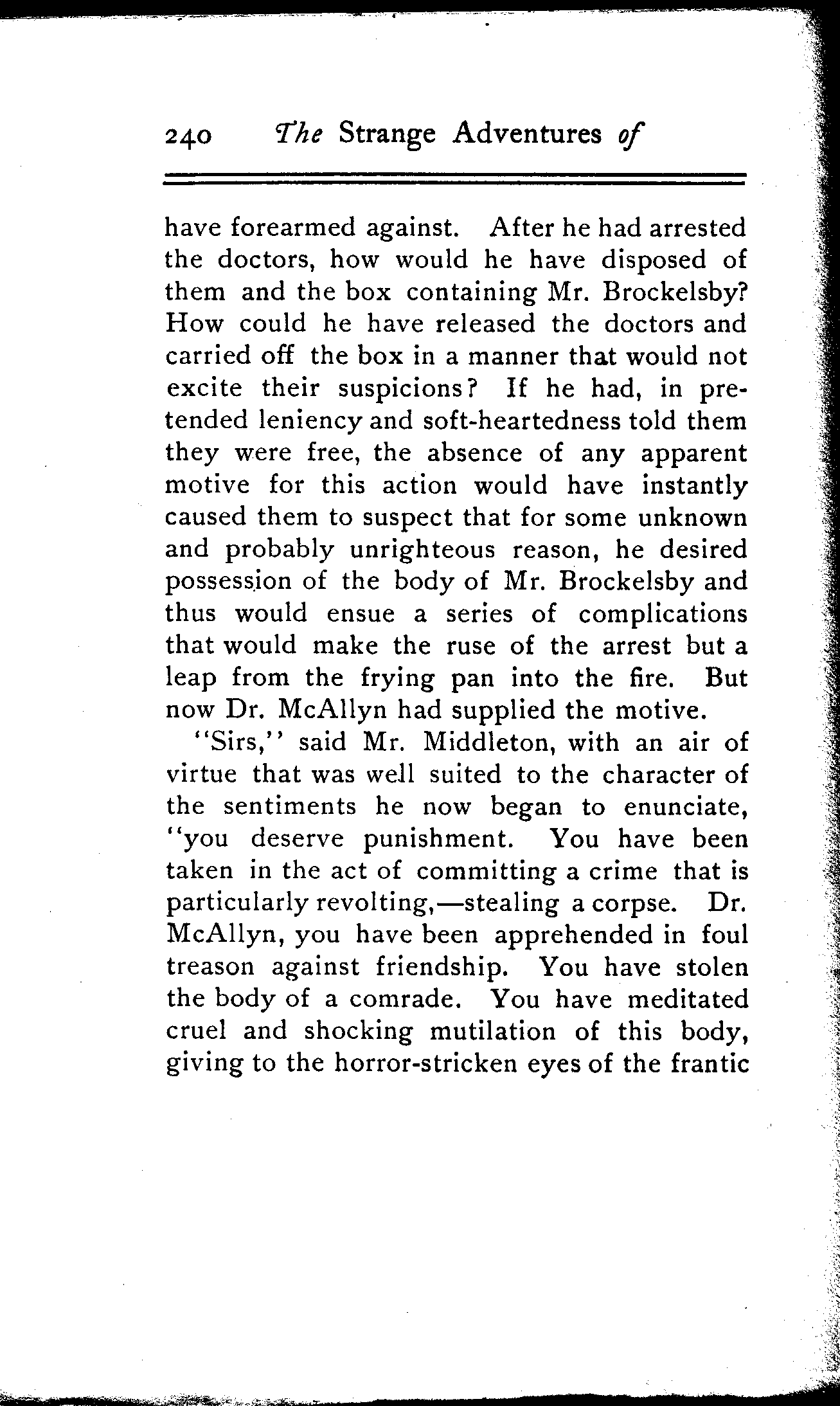 240 The Strange Adventures of

have forearmed against. After he had arrested the doctors, how would he have disposed of them and the box containing Mr. Brockelsby? How could he have released the doctors and carried off the box in a manner that would not excite their suspicions? If he had, in pretended leniency and soft-heartedness told them they were free, the absence of any apparent motive for this action would have instantly caused them to suspect that for some unknown and probably unrighteous reason, he desired possession of the body of Mr. Brockelsby and thus would ensue a series of complications that would make the ruse of the arrest but a leap from the frying pan into the fire. But now Dr. McAllyn had supplied the motive.

"Sirs," said Mr. Middleton, with an air of virtue that was well suited to the character of the sentiments he now began to enunciate, "you deserve punishment. You have been taken in the act of committing a crime that is particularly revolting,—stealing a corpse. Dr. McAllyn, you have been apprehended in foul treason against friendship. You have stolen the body of a comrade. You have meditated cruel and shocking mutilation of this body, giving to the horror-stricken eyes of the frantic